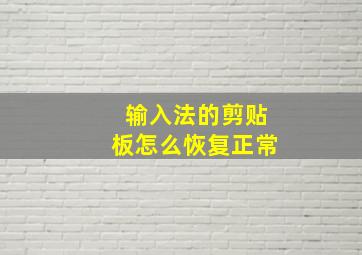 输入法的剪贴板怎么恢复正常